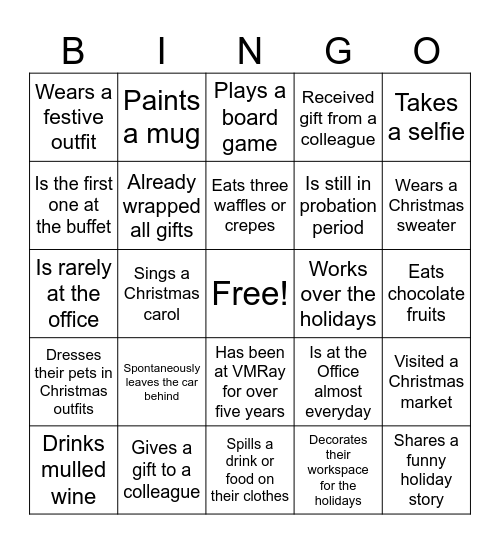 | B | I | N | G | O |
|---|---|---|---|---|
| Wears a festive outfit | Paints a mug | Plays a board game | Received gift from a colleague | Takes a selfie |
| Is the first one at the buffet | Already wrapped all gifts | Eats three waffles or crepes | Is still in probation period | Wears a Christmas sweater |
| Is rarely at the office | Sings a Christmas carol | Free! | Works over the holidays | Eats chocolate fruits |
| Dresses their pets in Christmas outfits | Spontaneously leaves the car behind | Has been at VMRay for over five years | Is at the Office almost everyday | Visited a Christmas market |
| Drinks mulled wine | Gives a gift to a colleague | Spills a drink or food on their clothes | Decorates their workspace for the holidays | Shares a funny holiday story |